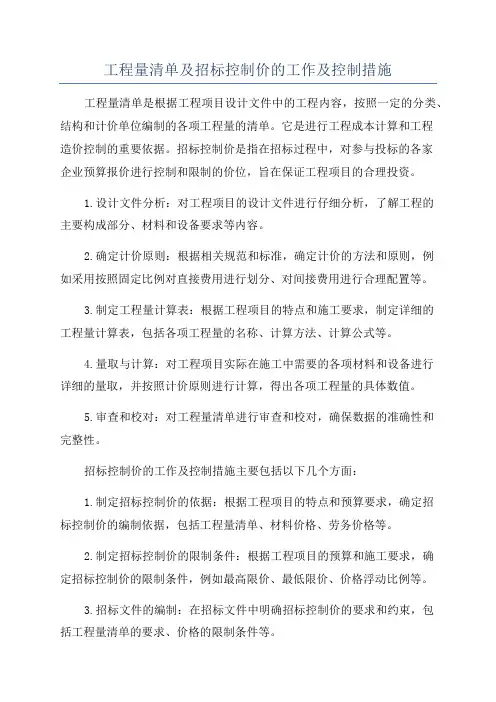 工程量清单及招标控制价的工作及控制措施

工程量清单是根据工程项目设计文件中的工程内容，按照一定的分类、结构和计价单位编制的各项工程量的清单。它是进行工程成本计算和工程造价控制的重要依据。招标控制价是指在招标过程中，对参与投标的各家企业预算报价进行控制和限制的价位，旨在保证工程项目的合理投资。

1.设计文件分析：对工程项目的设计文件进行仔细分析，了解工程的主要构成部分、材料和设备要求等内容。

2.确定计价原则：根据相关规范和标准，确定计价的方法和原则，例如采用按照固定比例对直接费用进行划分、对间接费用进行合理配置等。

3.制定工程量计算表：根据工程项目的特点和施工要求，制定详细的工程量计算表，包括各项工程量的名称、计算方法、计算公式等。

4.量取与计算：对工程项目实际在施工中需要的各项材料和设备进行详细的量取，并按照计价原则进行计算，得出各项工程量的具体数值。

5.审查和校对：对工程量清单进行审查和校对，确保数据的准确性和完整性。

招标控制价的工作及控制措施主要包括以下几个方面：

1.制定招标控制价的依据：根据工程项目的特点和预算要求，确定招标控制价的编制依据，包括工程量清单、材料价格、劳务价格等。

2.制定招标控制价的限制条件：根据工程项目的预算和施工要求，确定招标控制价的限制条件，例如最高限价、最低限价、价格浮动比例等。

3.招标文件的编制：在招标文件中明确招标控制价的要求和约束，包括工程量清单的要求、价格的限制条件等。